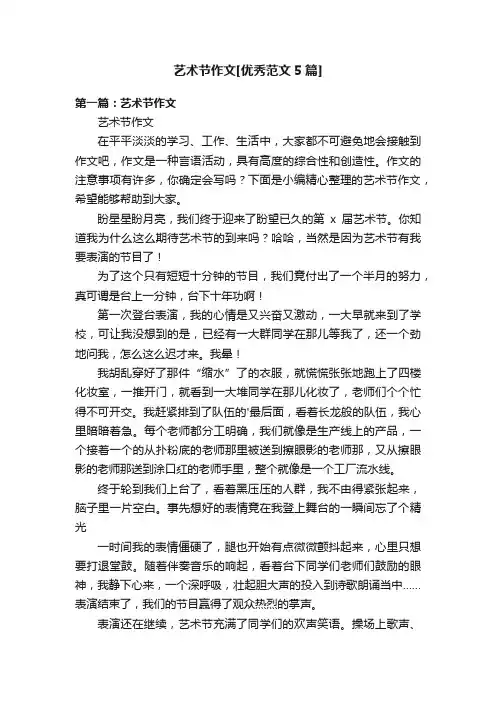 艺术节作文[优秀范文5篇]

第一篇：艺术节作文

艺术节作文

在平平淡淡的学习、工作、生活中，大家都不可避免地会接触到作文吧，作文是一种言语活动，具有高度的综合性和创造性。作文的注意事项有许多，你确定会写吗？下面是小编精心整理的艺术节作文，希望能够帮助到大家。

盼星星盼月亮，我们终于迎来了盼望已久的第 x 届艺术节。你知道我为什么这么期待艺术节的到来吗？哈哈，当然是因为艺术节有我要表演的节目了！

为了这个只有短短十分钟的节目，我们竟付出了一个半月的努力，真可谓是台上一分钟，台下十年功啊！

第一次登台表演，我的心情是又兴奋又激动，一大早就来到了学校，可让我没想到的是，已经有一大群同学在那儿等我了，还一个劲地问我，怎么这么迟才来。我晕！

我胡乱穿好了那件“缩水”了的衣服，就慌慌张张地跑上了四楼化妆室，一推开门，就看到一大堆同学在那儿化妆了，老师们个个忙得不可开交。我赶紧排到了队伍的'最后面，看着长龙般的队伍，我心里暗暗着急。每个老师都分工明确，我们就像是生产线上的产品，一个接着一个的从扑粉底的老师那里被送到擦眼影的老师那，又从擦眼影的老师那送到涂口红的老师手里，整个就像是一个工厂流水线。

终于轮到我们上台了，看着黑压压的人群，我不由得紧张起来，脑子里一片空白。事先想好的表情竟在我登上舞台的一瞬间忘了个精光

一时间我的表情僵硬了，腿也开始有点微微颤抖起来，心里只想要打退堂鼓。随着伴奏音乐的响起，看着台下同学们老师们鼓励的眼神，我静下心来，一个深呼吸，壮起胆大声的投入到诗歌朗诵当中……表演结束了，我们的节目赢得了观众热烈的掌声。

表演还在继续，艺术节充满了同学们的欢声笑语。操场上歌声、